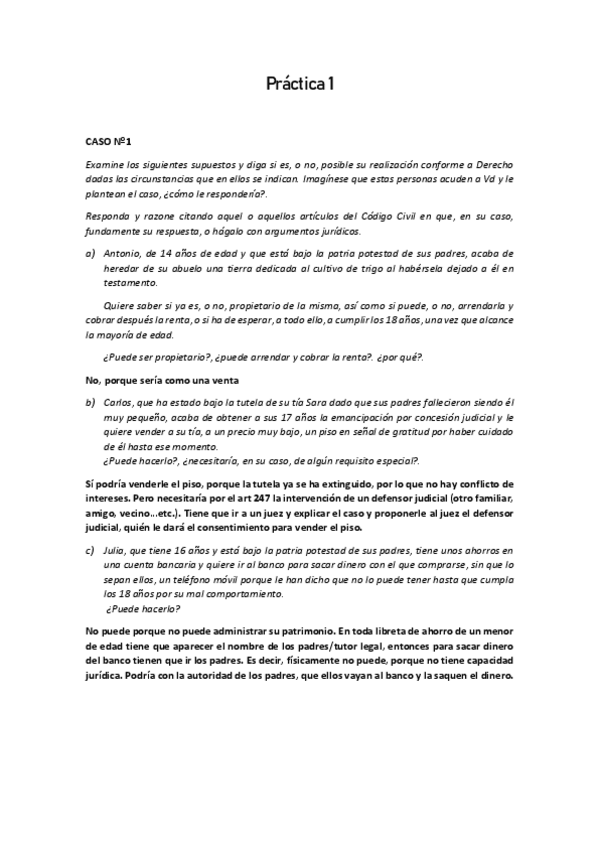 Práctica 1

CASO Nº1

Examine los siguientes supuestos y diga si es, o no, posible su realización conforme a Derecho dadas las circunstancias que en ellos se indican. Imagínese que estas personas acuden a Vd y le plantean el caso, ¿cómo le respondería?.

Responda y razone citando aquel o aquellos artículos del Código Civil en que, en su caso, fundamente su respuesta, o hágalo con argumentos jurídicos.

a) Antonio, de 14 años de edad y que está bajo la patria potestad de sus padres, acaba de heredar de su abuelo una tierra dedicada al cultivo de trigo al habérsela dejado a él en testamento.

Quiere saber si ya es, o no, propietario de la misma, así como si puede, o no, arrendarla y cobrar después la renta, o si ha de esperar, a todo ello, a cumplir los 18 años, una vez que alcance la mayoría de edad.

¿Puede ser propietario?, ¿puede arrendar y cobrar la renta?. ¿por qué?.

No, porque sería como una venta

b) Carlos, que ha estado bajo la tutela de su tía Sara dado que sus padres fallecieron siendo él muy pequeño, acaba de obtener a sus 17 años la emancipación por concesión judicial y le quiere vender a su tía, a un precio muy bajo, un piso en señal de gratitud por haber cuidado de él hasta ese momento.
¿Puede hacerlo?, ¿necesitaría, en su caso, de algún requisito especial?.

Sí podría venderle el piso, porque la tutela ya se ha extinguido, por lo que no hay conflicto de intereses. Pero necesitaría por el art 247 la intervención de un defensor judicial (otro familiar, amigo, vecino...etc.). Tiene que ir a un juez y explicar el caso y proponerle al juez el defensor judicial, quién le dará el consentimiento para vender el piso.

c) Julia, que tiene 16 años y está bajo la patria potestad de sus padres, tiene unos ahorros en una cuenta bancaria y quiere ir al banco para sacar dinero con el que comprarse, sin que lo sepan ellos, un teléfono móvil porque le han dicho que no lo puede tener hasta que cumpla los 18 años por su mal comportamiento.
¿Puede hacerlo?

No puede porque no puede administrar su patrimonio. En toda libreta de ahorro de un menor de edad tiene que aparecer el nombre de los padres/tutor legal, entonces para sacar dinero del banco tienen que ir los padres. Es decir, físicamente no puede, porque no tiene capacidad jurídica. Podría con la autoridad de los padres, que ellos vayan al banco y la saquen el dinero.